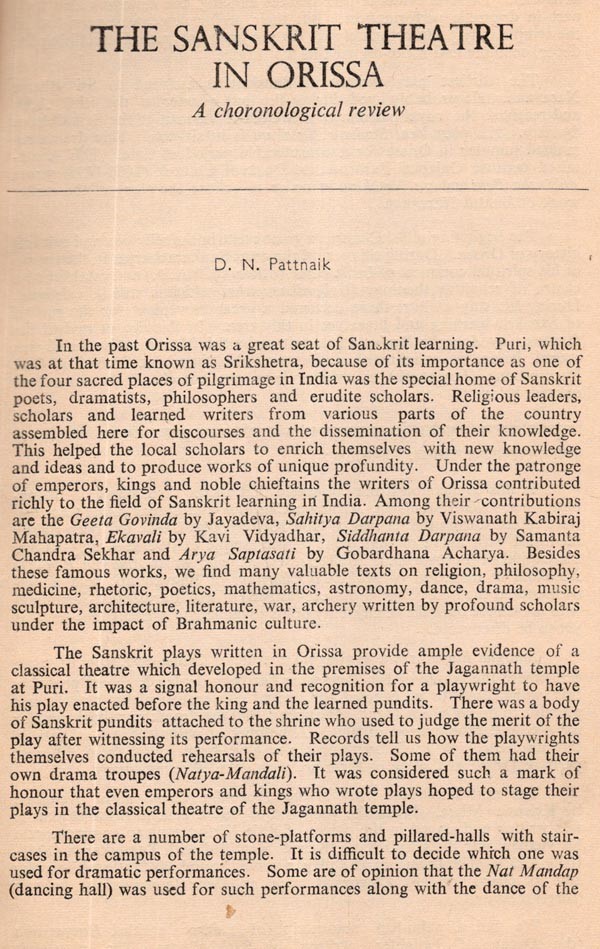 THE SANSKRIT THEATRE IN ORISSA

A choronological review

D. N. Pattnaik

In the past Orissa was a great seat of Sanskrit learning. Puri, which was at that time known as Srikshetra, because of its importance as one of the four sacred places of pilgrimage in India was the special home of Sanskrit poets, dramatists, philosophers and erudite scholars. Religious leaders, scholars and learned writers from various parts of the country assembled here for discourses and the dissemination of their knowledge. This helped the local scholars to enrich themselves with new knowledge and ideas and to produce works of unique profundity. Under the patronge of emperors, kings and noble chieftains the writers of Orissa contributed richly to the field of Sanskrit learning in India. Among their contributions are the Geeta Govinda by Jayadeva, Sahitya Darpana by Viswanath Kabiraj Mahapatra, Ekavali by Kavi Vidyadhar, Siddhanta Darpana by Samanta Chandra Sekhar and Arya Saptasati by Gobardhana Acharya. Besides these famous works, we find many valuable texts on religion, philosophy, medicine, rhetoric, poetics, mathematics, astronomy, dance, drama, music sculpture, architecture, literature, war, archery written by profound scholars under the impact of Brahmanic culture.

The Sanskrit plays written in Orissa provide ample evidence of a classical theatre which developed in the premises of the Jagannath temple at Puri. It was a signal honour and recognition for a playwright to have his play enacted before the king and the learned pundits. There was a body of Sanskrit pundits attached to the shrine who used to judge the merit of the play after witnessing its performance. Records tell us how the playwrights themselves conducted rehearsals of their plays. Some of them had their own drama troupes (Natya-Mandali). It was considered such a mark of honour that even emperors and kings who wrote plays hoped to stage their plays in the classical theatre of the Jagannath temple.

There are a number of stone-platforms and pillared-halls with staircases in the campus of the temple. It is difficult to decide which one was used for dramatic performances. Some are of opinion that the Nat Mandap (dancing hall) was used for such performances along with the dance of the